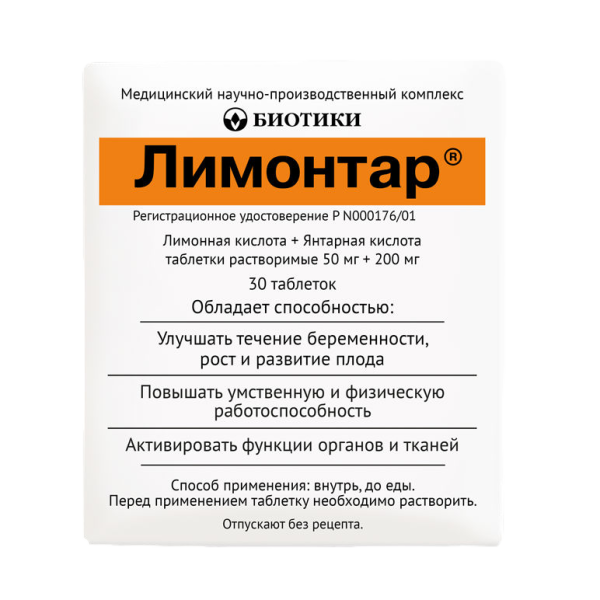 Медицинский научно-производственный комплекс

БИОТИКИ

Лимонтар®

Регистрационное удостоверение Р N000176/01

Лимонная кислота + Янтарная кислота таблетки растворимые 50 мг + 200 мг

30 таблеток

Обладает способностью:

Улучшать течение беременности, рост и развитие плода

Повышать умственную и физическую работоспособность

Активировать функции органов и тканей

Способ применения: внутрь, до еды.
Перед применением таблетку необходимо растворить.

Отпускают без рецепта.